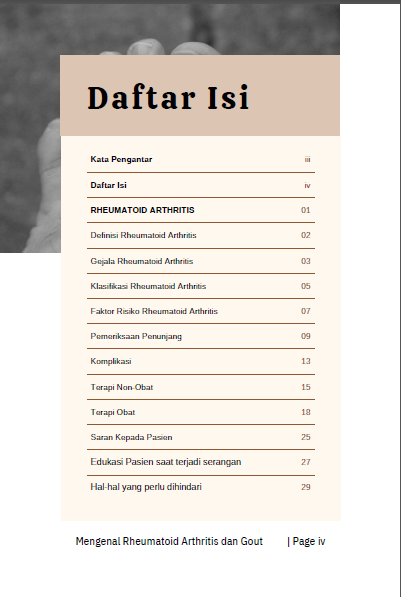 Daftar Isi

| | |
|---|---|
| Kata Pengantar | iii |
| Daftar Isi | iv |
| RHEUMATOID ARTHRITIS | 01 |
| Definisi Rheumatoid Arthritis | 02 |
| Gejala Rheumatoid Arthritis | 03 |
| Klasifikasi Rheumatoid Arthritis | 05 |
| Faktor Risiko Rheumatoid Arthritis | 07 |
| Pemeriksaan Penunjang | 09 |
| Komplikasi | 13 |
| Terapi Non-Obat | 15 |
| Terapi Obat | 18 |
| Saran Kepada Pasien | 25 |
| Edukasi Pasien saat terjadi serangan | 27 |
| Hal-hal yang perlu dihindari | 29 |

Mengenal Rheumatoid Arthritis dan Gout | Page iv